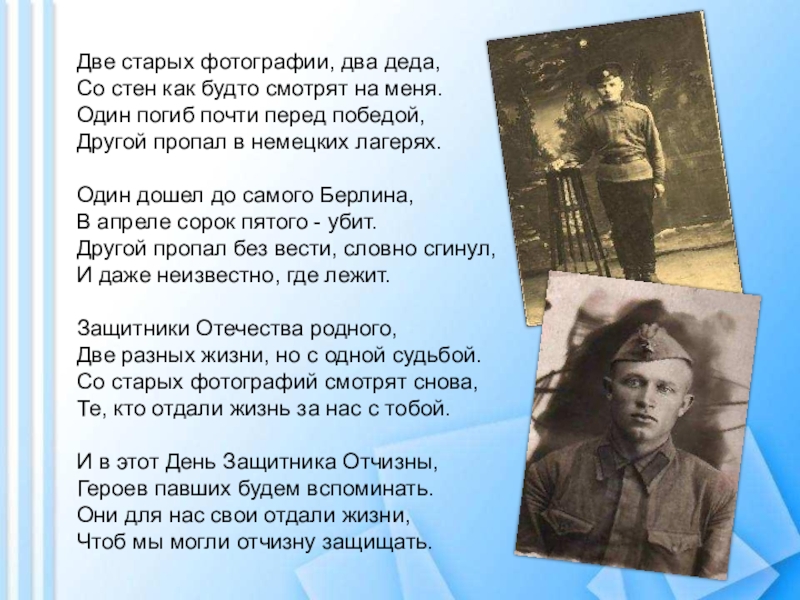 Две старых фотографии, два деда,
Со стен как будто смотрят на меня.
Один погиб почти перед победой,
Другой пропал в немецких лагерях.

Один дошел до самого Берлина,
В апреле сорок пятого - убит.
Другой пропал без вести, словно сгинул,
И даже неизвестно, где лежит.

Защитники Отечества родного,
Две разных жизни, но с одной судьбой.
Со старых фотографий смотрят снова,
Те, кто отдали жизнь за нас с тобой.

И в этот День Защитника Отчизны,
Героев павших будем вспоминать.
Они для нас свои отдали жизни,
Чтоб мы могли отчизну защищать.